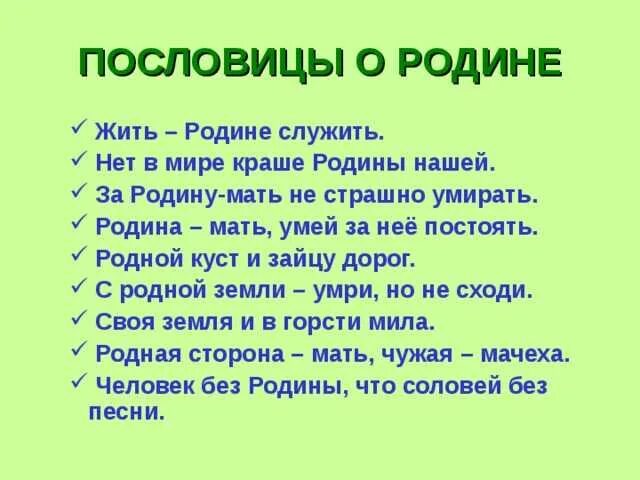 ПОСЛОВИЦЫ О РОДИНЕ

✓ Жить – Родине служить.
✓ Нет в мире краше Родины нашей.
✓ За Родину-мать не страшно умирать.
✓ Родина – мать, умей за неё постоять.
✓ Родной куст и зайцу дорог.
✓ С родной земли – умри, но не сходи.
✓ Своя земля и в горсти мила.
✓ Родная сторона – мать, чужая – мачеха.
✓ Человек без Родины, что соловей без песни.